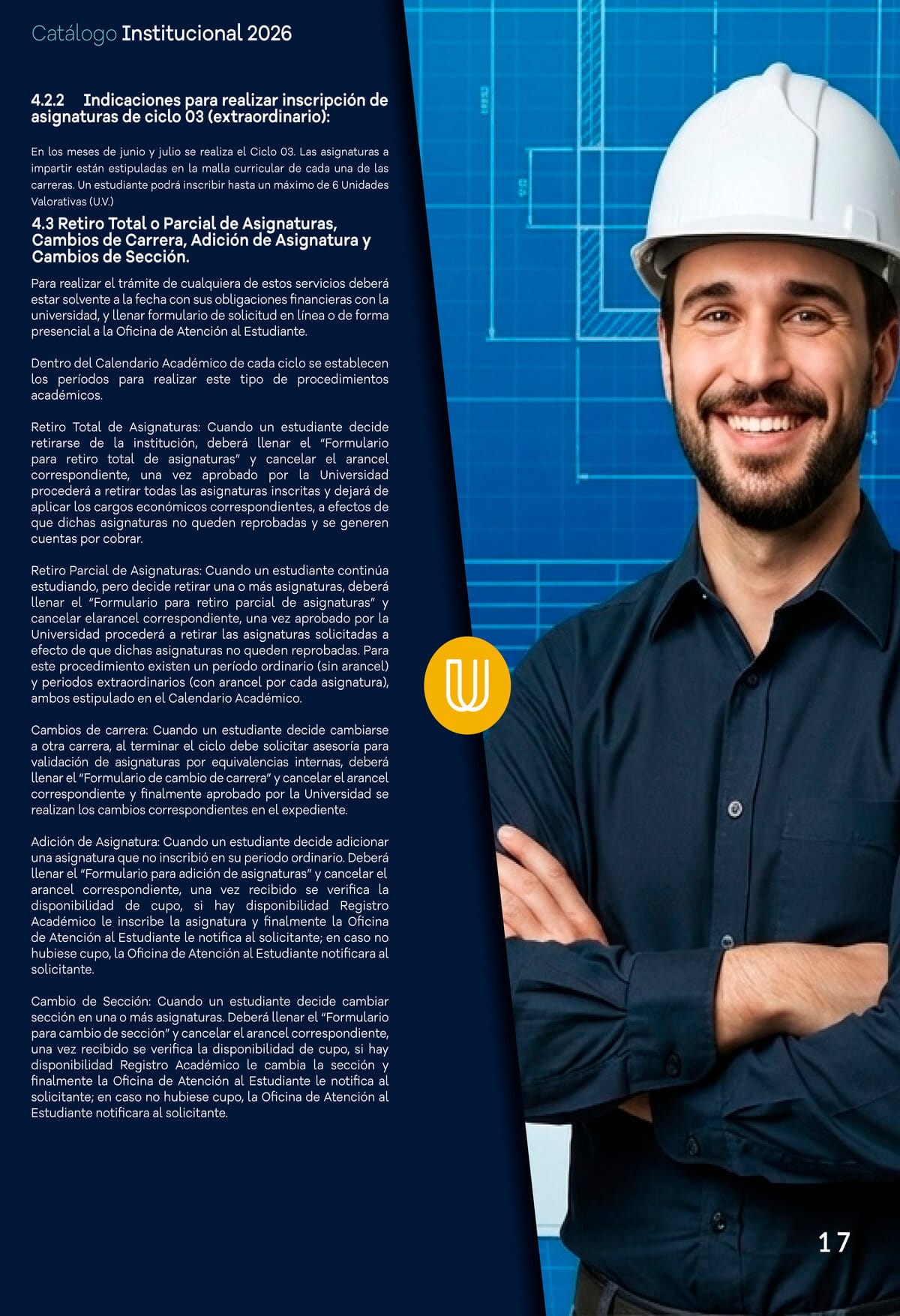 Catálogo Institucional 2026

4.2.2 Indicaciones para realizar inscripción de asignaturas de ciclo 03 (extraordinario):

En los meses de junio y julio se realiza el Ciclo 03. Las asignaturas a impartir están estipuladas en la malla curricular de cada una de las carreras. Un estudiante podrá inscribir hasta un máximo de 6 Unidades Valorativas (U.V.)

4.3 Retiro Total o Parcial de Asignaturas, Cambios de Carrera, Adición de Asignatura y Cambios de Sección.

Para realizar el trámite de cualquiera de estos servicios deberá estar solvente a la fecha con sus obligaciones financieras con la universidad, y llenar formulario de solicitud en línea o de forma presencial a la Oficina de Atención al Estudiante.

Dentro del Calendario Académico de cada ciclo se establecen los períodos para realizar este tipo de procedimientos académicos.

Retiro Total de Asignaturas: Cuando un estudiante decide retirarse de la institución, deberá llenar el "Formulario para retiro total de asignaturas" y cancelar el arancel correspondiente, una vez aprobado por la Universidad procederá a retirar todas las asignaturas inscritas y dejará de aplicar los cargos económicos correspondientes, a efectos de que dichas asignaturas no queden reprobadas y se generen cuentas por cobrar.

Retiro Parcial de Asignaturas: Cuando un estudiante continúa estudiando, pero decide retirar una o más asignaturas, deberá llenar el "Formulario para retiro parcial de asignaturas" y cancelar elarancel correspondiente, una vez aprobado por la Universidad procederá a retirar las asignaturas solicitadas a efecto de que dichas asignaturas no queden reprobadas. Para este procedimiento existen un período ordinario (sin arancel) y periodos extraordinarios (con arancel por cada asignatura), ambos estipulado en el Calendario Académico.

Cambios de carrera: Cuando un estudiante decide cambiarse a otra carrera, al terminar el ciclo debe solicitar asesoría para validación de asignaturas por equivalencias internas, deberá llenar el "Formulario de cambio de carrera" y cancelar el arancel correspondiente y finalmente aprobado por la Universidad se realizan los cambios correspondientes en el expediente.

Adición de Asignatura: Cuando un estudiante decide adicionar una asignatura que no inscribió en su periodo ordinario. Deberá llenar el "Formulario para adición de asignaturas" y cancelar el arancel correspondiente, una vez recibido se verifica la disponibilidad de cupo, si hay disponibilidad Registro Académico le inscribe la asignatura y finalmente la Oficina de Atención al Estudiante le notifica al solicitante; en caso no hubiese cupo, la Oficina de Atención al Estudiante notificara al solicitante.

Cambio de Sección: Cuando un estudiante decide cambiar sección en una o más asignaturas. Deberá llenar el "Formulario para cambio de sección" y cancelar el arancel correspondiente, una vez recibido se verifica la disponibilidad de cupo, si hay disponibilidad Registro Académico le cambia la sección y finalmente la Oficina de Atención al Estudiante le notifica al solicitante; en caso no hubiese cupo, la Oficina de Atención al Estudiante notificara al solicitante.

17